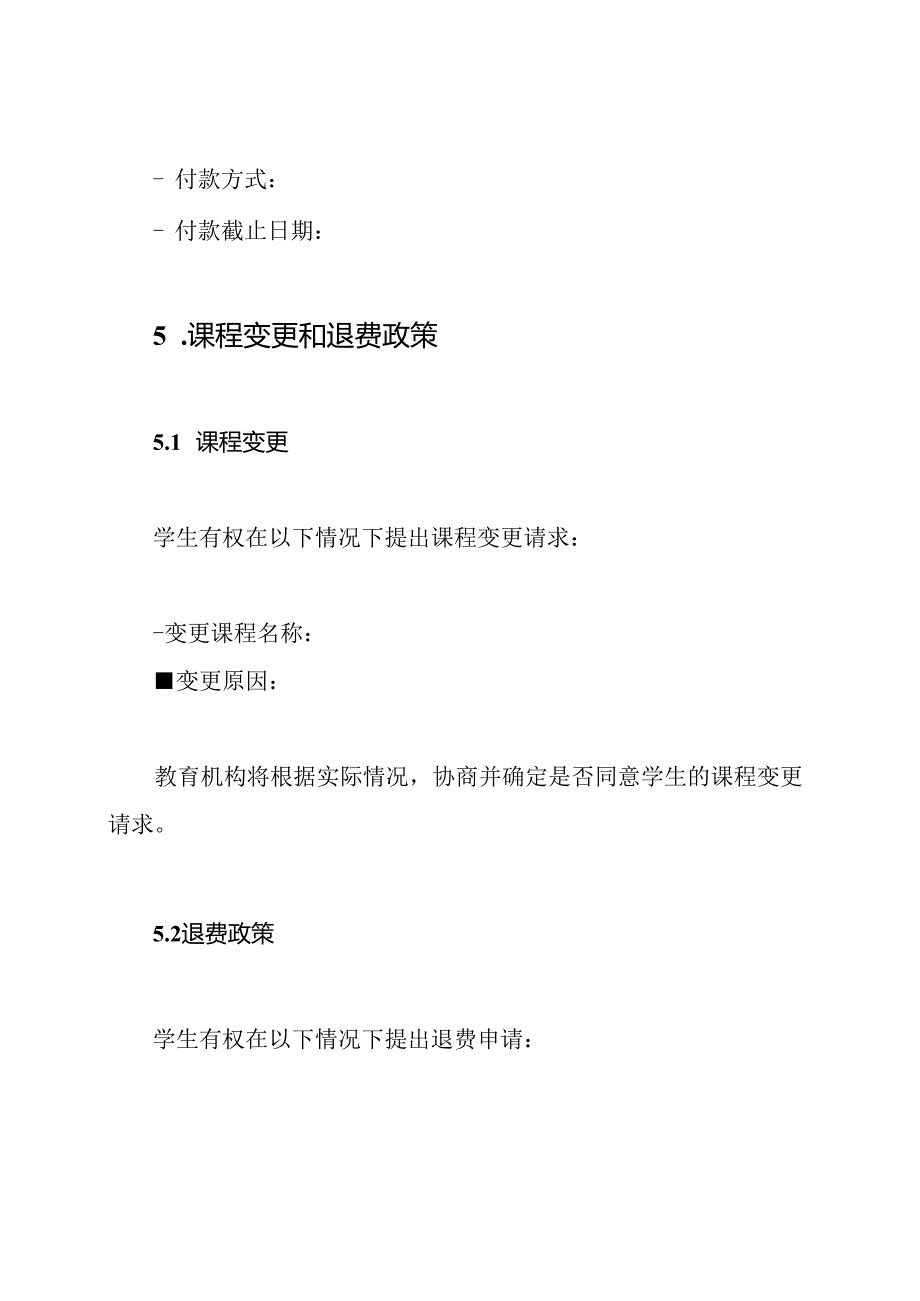 - 付款方式：

- 付款截止日期：

5 .课程变更和退费政策

5.1 课程变更

学生有权在以下情况下提出课程变更请求：

-变更课程名称：

■变更原因：

教育机构将根据实际情况，协商并确定是否同意学生的课程变更请求。

5.2退费政策

学生有权在以下情况下提出退费申请：